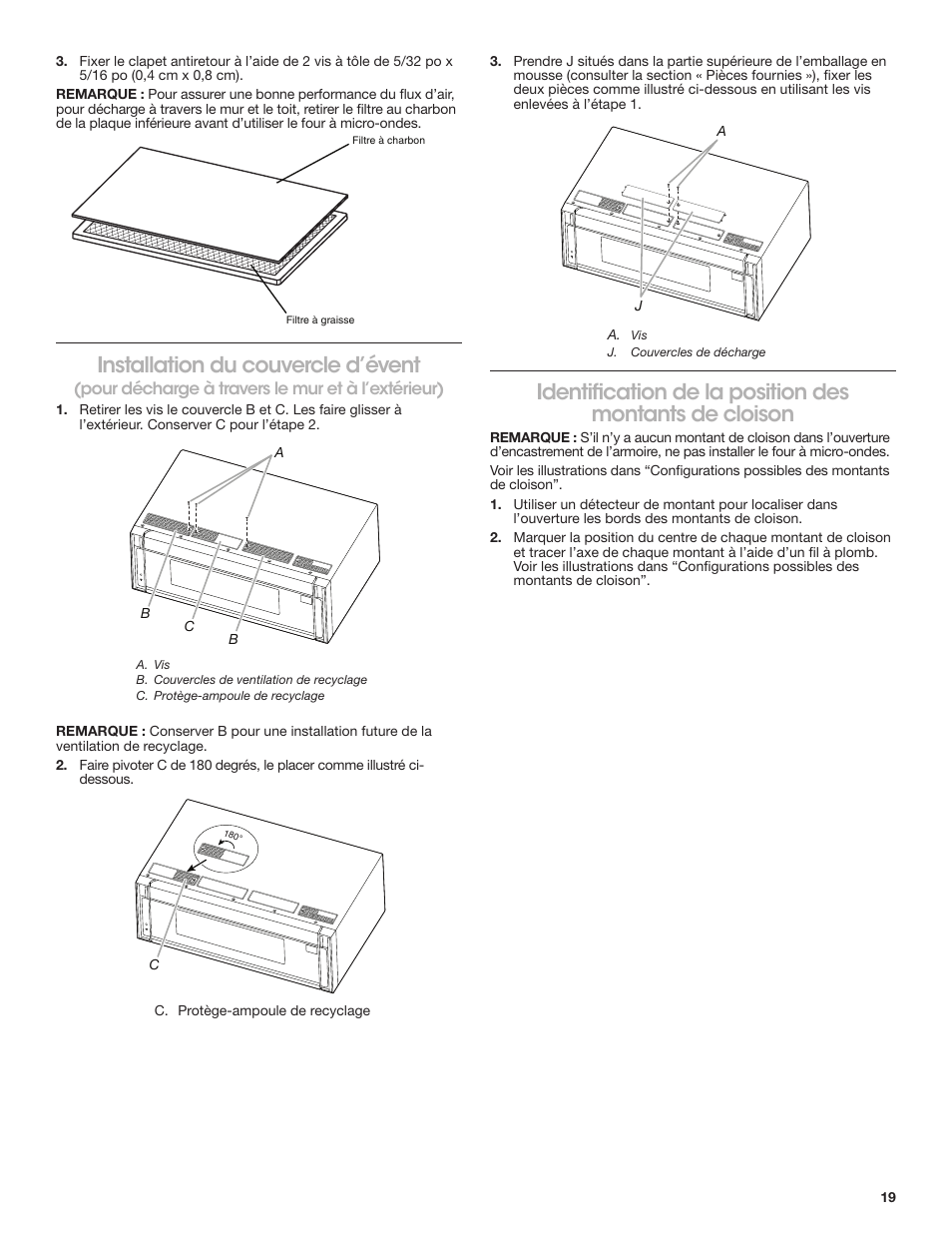 3. Fixer le clapet antiretour à l'aide de 2 vis à tôle de 5/32 po x 5/16 po (0,4 cm x 0,8 cm).

REMARQUE : Pour assurer une bonne performance du flux d'air, pour décharge à travers le mur et le toit, retirer le filtre au charbon de la plaque inférieure avant d'utiliser le four à micro-ondes.

Filtre à charbon

Filtre à graisse

Installation du couvercle d'évent
(pour décharge à travers le mur et à l'extérieur)

1. Retirer les vis le couvercle B et C. Les faire glisser à l'extérieur. Conserver C pour l'étape 2.

A
B
C
B

A. Vis
B. Couvercles de ventilation de recyclage
C. Protège-ampoule de recyclage

REMARQUE : Conserver B pour une installation future de la ventilation de recyclage.

2. Faire pivoter C de 180 degrés, le placer comme illustré ci-dessous.

180°

C

C. Protège-ampoule de recyclage

3. Prendre J situés dans la partie supérieure de l'emballage en mousse (consulter la section « Pièces fournies »), fixer les deux pièces comme illustré ci-dessous en utilisant les vis enlevées à l'étape 1.

A
J

A. Vis
J. Couvercles de décharge

Identification de la position des montants de cloison

REMARQUE : S'il n'y a aucun montant de cloison dans l'ouverture d'encastrement de l'armoire, ne pas installer le four à micro-ondes.

Voir les illustrations dans "Configurations possibles des montants de cloison".

1. Utiliser un détecteur de montant pour localiser dans l'ouverture les bords des montants de cloison.

2. Marquer la position du centre de chaque montant de cloison et tracer l'axe de chaque montant à l'aide d'un fil à plomb. Voir les illustrations dans "Configurations possibles des montants de cloison".

19